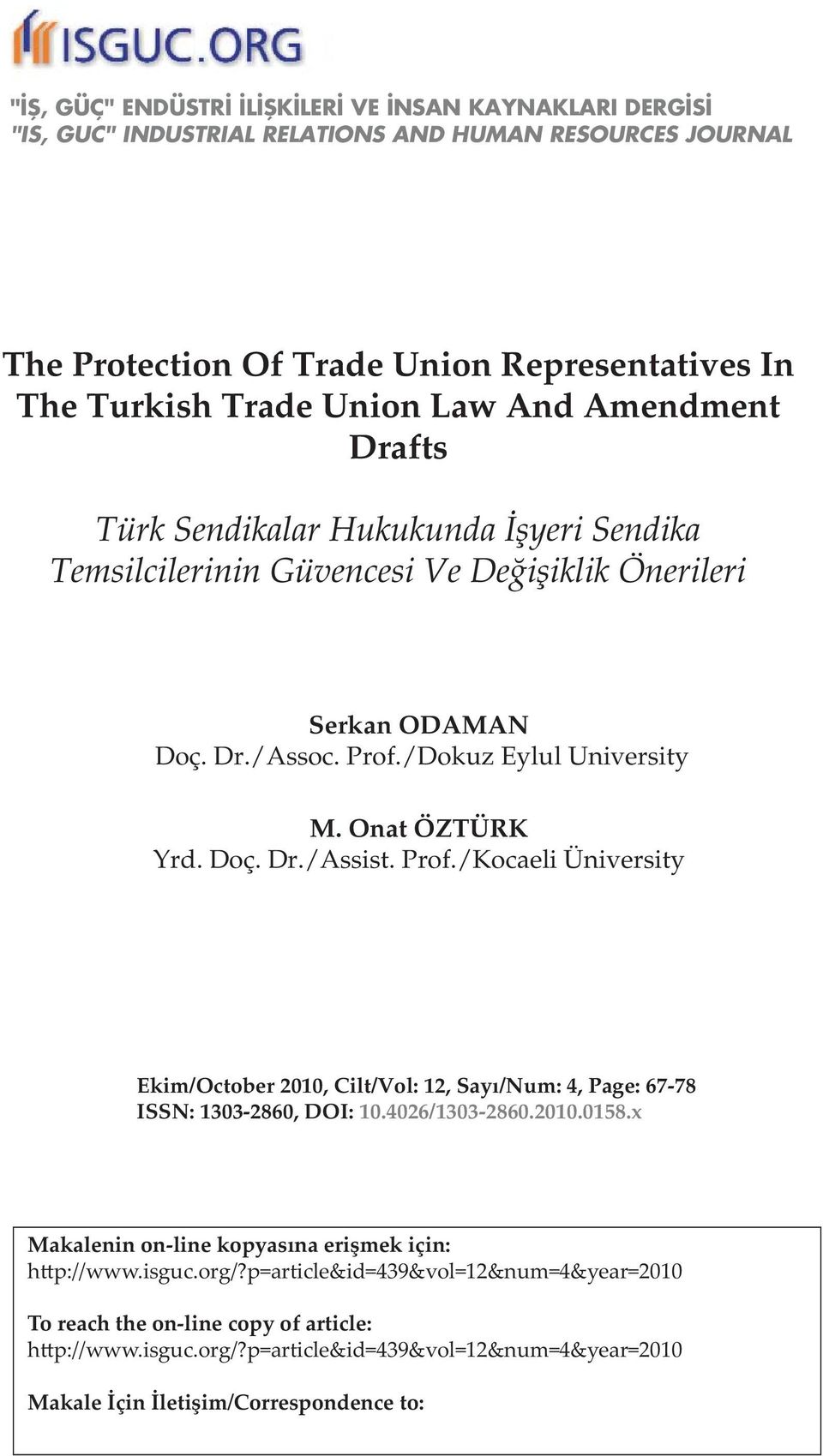 ISGUC.ORG

"İŞ, GÜÇ" ENDÜSTRİ İLİŞKİLERİ VE İNSAN KAYNAKLARI DERGİSİ
"IS, GUC" INDUSTRIAL RELATIONS AND HUMAN RESOURCES JOURNAL

The Protection Of Trade Union Representatives In The Turkish Trade Union Law And Amendment Drafts

Türk Sendikalar Hukukunda İşyeri Sendika Temsilcilerinin Güvencesi Ve Değişiklik Önerileri

Serkan ODAMAN
Doç. Dr./Assoc. Prof./Dokuz Eylul University

M. Onat ÖZTÜRK
Yrd. Doç. Dr./Assist. Prof./Kocaeli Üniversity

Ekim/October 2010, Cilt/Vol: 12, Sayı/Num: 4, Page: 67-78
ISSN: 1303-2860, DOI: 10.4026/1303-2860.2010.0158.x

Makalenin on-line kopyasına erişmek için:
http://www.isguc.org/?p=article&id=439&vol=12&num=4&year=2010

To reach the on-line copy of article:
http://www.isguc.org/?p=article&id=439&vol=12&num=4&year=2010

Makale İçin İletişim/Correspondence to: